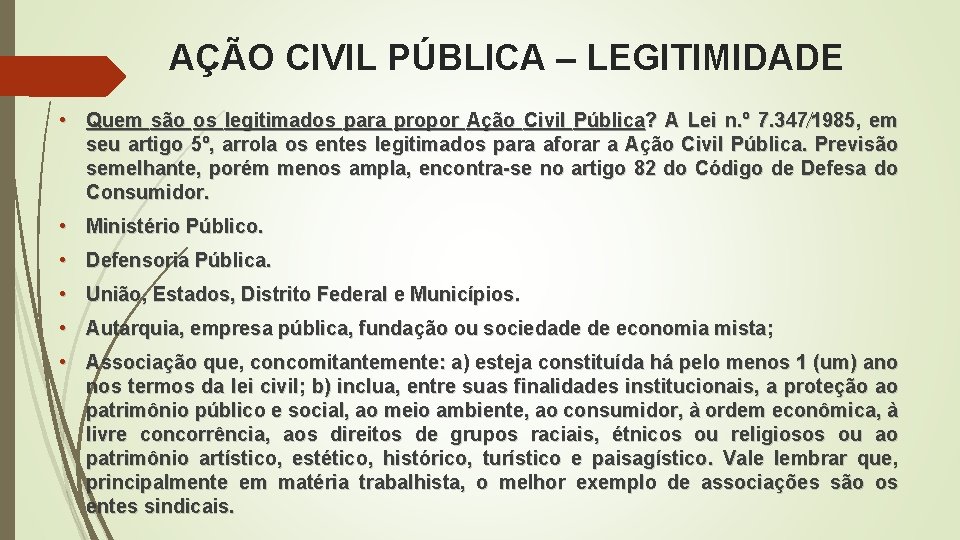 AÇÃO CIVIL PÚBLICA – LEGITIMIDADE

• Quem são os legitimados para propor Ação Civil Pública? A Lei n.º 7.347/1985, em seu artigo 5º, arrola os entes legitimados para aforar a Ação Civil Pública. Previsão semelhante, porém menos ampla, encontra-se no artigo 82 do Código de Defesa do Consumidor.

• Ministério Público.

• Defensoria Pública.

• União, Estados, Distrito Federal e Municípios.

• Autarquia, empresa pública, fundação ou sociedade de economia mista;

• Associação que, concomitantemente: a) esteja constituída há pelo menos 1 (um) ano nos termos da lei civil; b) inclua, entre suas finalidades institucionais, a proteção ao patrimônio público e social, ao meio ambiente, ao consumidor, à ordem econômica, à livre concorrência, aos direitos de grupos raciais, étnicos ou religiosos ou ao patrimônio artístico, estético, histórico, turístico e paisagístico. Vale lembrar que, principalmente em matéria trabalhista, o melhor exemplo de associações são os entes sindicais.